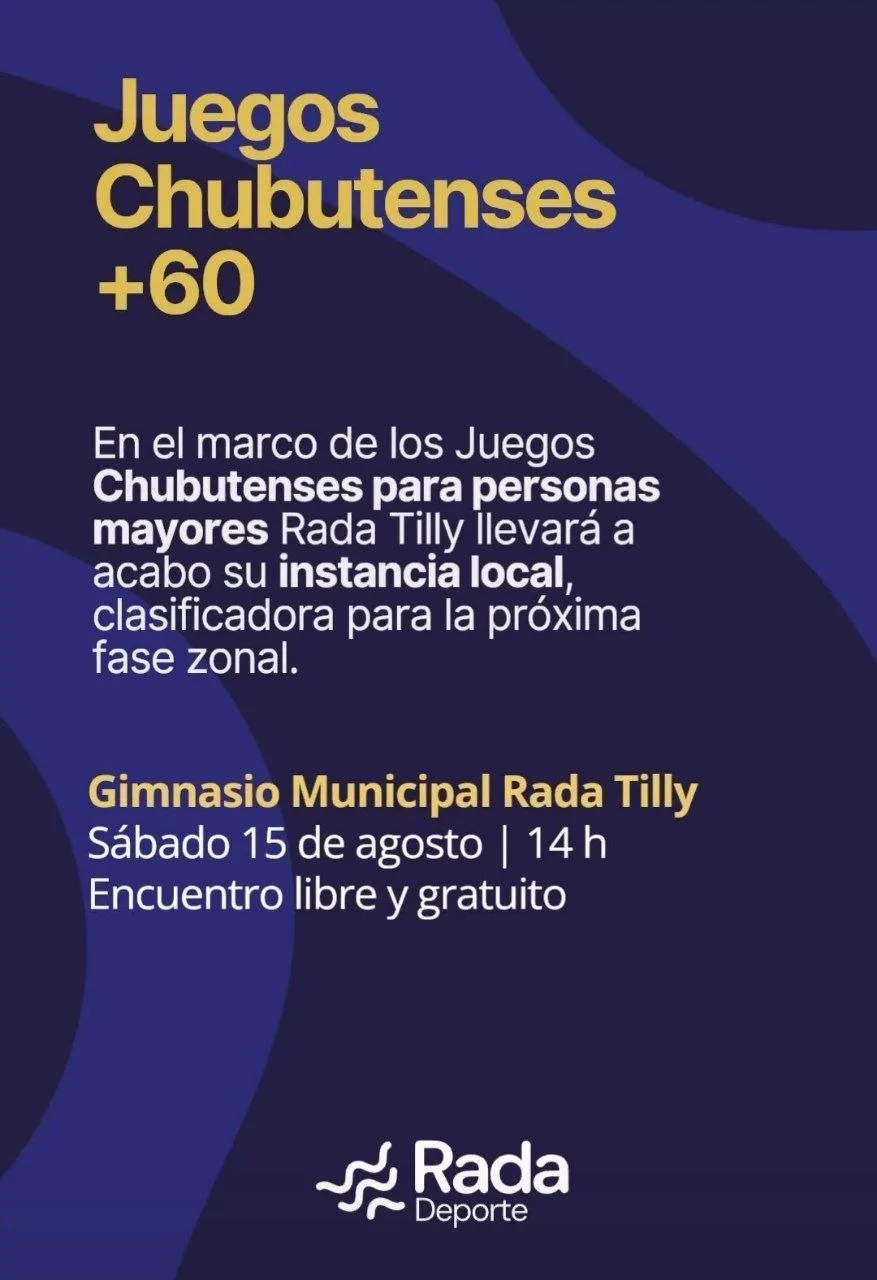 Juegos Chubutenses +60

En el marco de los Juegos Chubutenses para personas mayores Rada Tilly llevará a acabo su instancia local, clasificadora para la próxima fase zonal.

Gimnasio Municipal Rada Tilly
Sábado 15 de agosto | 14 h
Encuentro libre y gratuito

Rada
Deporte